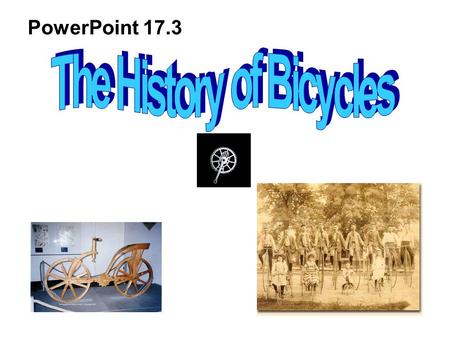 PowerPoint 17.3

The History of Bicycles